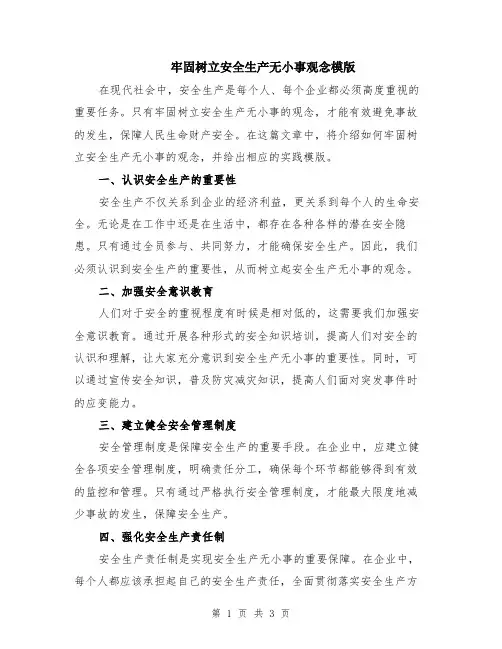 牢固树立安全生产无小事观念模版

在现代社会中，安全生产是每个人、每个企业都必须高度重视的重要任务。只有牢固树立安全生产无小事的观念，才能有效避免事故的发生，保障人民生命财产安全。在这篇文章中，将介绍如何牢固树立安全生产无小事的观念，并给出相应的实践模版。

一、认识安全生产的重要性

安全生产不仅关系到企业的经济利益，更关系到每个人的生命安全。无论是在工作中还是在生活中，都存在各种各样的潜在安全隐患。只有通过全员参与、共同努力，才能确保安全生产。因此，我们必须认识到安全生产的重要性，从而树立起安全生产无小事的观念。

二、加强安全意识教育

人们对于安全的重视程度有时候是相对低的，这需要我们加强安全意识教育。通过开展各种形式的安全知识培训，提高人们对安全的认识和理解，让大家充分意识到安全生产无小事的重要性。同时，可以通过宣传安全知识，普及防灾减灾知识，提高人们面对突发事件时的应变能力。

三、建立健全安全管理制度

安全管理制度是保障安全生产的重要手段。在企业中，应建立健全各项安全管理制度，明确责任分工，确保每个环节都能够得到有效的监控和管理。只有通过严格执行安全管理制度，才能最大限度地减少事故的发生，保障安全生产。

四、强化安全生产责任制

安全生产责任制是实现安全生产无小事的重要保障。在企业中，每个人都应该承担起自己的安全生产责任，全面贯彻落实安全生产方

第 1 页 共 3 页